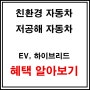 친환경 자동차

저공해 자동차

EV. 하이브리드

혜택 알아보기